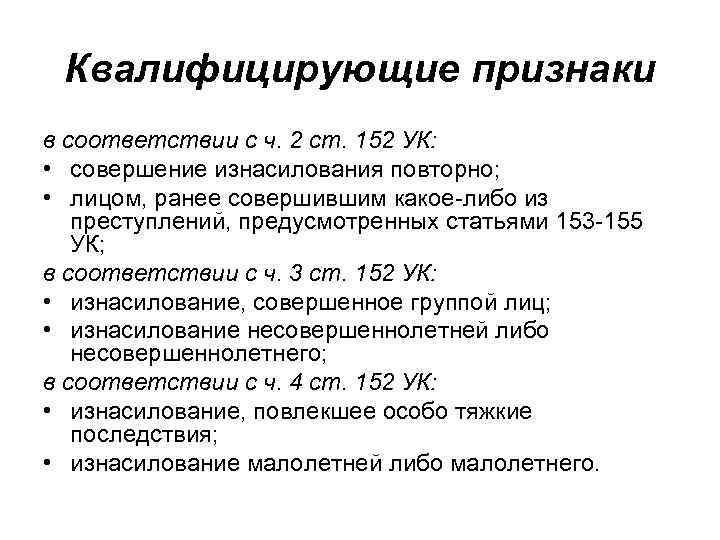 Квалифицирующие признаки

в соответствии с ч. 2 ст. 152 УК:
• совершение изнасилования повторно;
• лицом, ранее совершившим какое-либо из преступлений, предусмотренных статьями 153-155 УК;

в соответствии с ч. 3 ст. 152 УК:
• изнасилование, совершенное группой лиц;
• изнасилование несовершеннолетней либо несовершеннолетнего;

в соответствии с ч. 4 ст. 152 УК:
• изнасилование, повлекшее особо тяжкие последствия;
• изнасилование малолетней либо малолетнего.